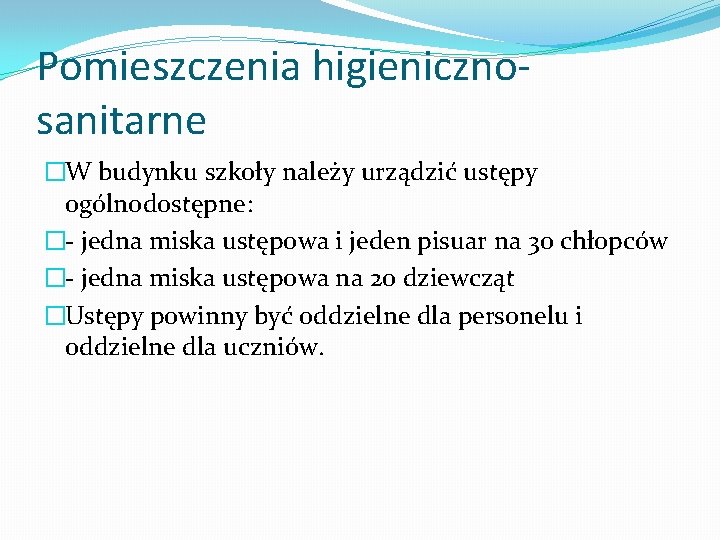 Pomieszczenia higieniczno-sanitarne

W budynku szkoły należy urządzić ustępy ogólnodostępne:

- jedna miska ustępowa i jeden pisuar na 30 chłopców

- jedna miska ustępowa na 20 dziewcząt

Ustępy powinny być oddzielne dla personelu i oddzielne dla uczniów.